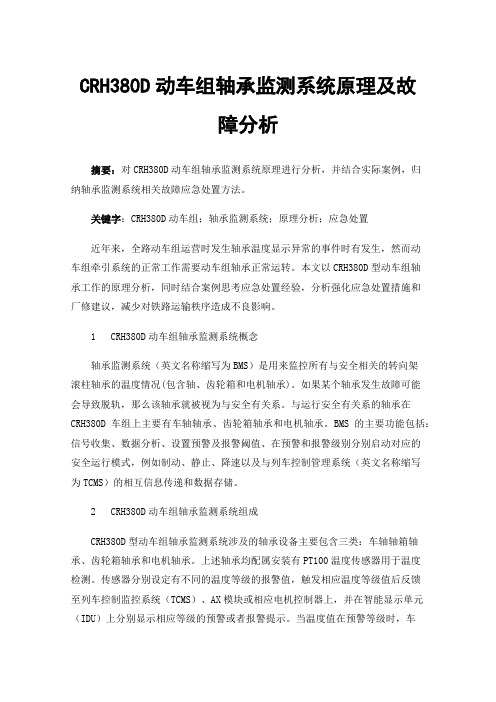 CRH380D 动车组轴承监测系统原理及故障分析

摘要：对 CRH380D 动车组轴承监测系统原理进行分析，并结合实际案例，归纳轴承监测系统相关故障应急处置方法。

关键字：CRH380D 动车组；轴承监测系统；原理分析；应急处置

近年来，全路动车组运营时发生轴承温度显示异常的事件时有发生，然而动车组牵引系统的正常工作需要动车组轴承正常运转。本文以 CRH380D 型动车组轴承工作的原理分析，同时结合案例思考应急处置经验，分析强化应急处置措施和厂修建议，减少对铁路运输秩序造成不良影响。

1　CRH380D 动车组轴承监测系统概念

轴承监测系统（英文名称缩写为 BMS）是用来监控所有与安全相关的转向架滚柱轴承的温度情况(包含轴、齿轮箱和电机轴承)。如果某个轴承发生故障可能会导致脱轨，那么该轴承就被视为与安全有关系。与运行安全有关系的轴承在 CRH380D 车组上主要有车轴轴承、齿轮箱轴承和电机轴承。BMS 的主要功能包括：信号收集、数据分析、设置预警及报警阈值、在预警和报警级别分别启动对应的安全运行模式，例如制动、静止、降速以及与列车控制管理系统（英文名称缩写为 TCMS）的相互信息传递和数据存储。

2　CRH380D 动车组轴承监测系统组成

CRH380D 型动车组轴承监测系统涉及的轴承设备主要包含三类：车轴轴箱轴承、齿轮箱轴承和电机轴承。上述轴承均配属安装有 PT100 温度传感器用于温度检测。传感器分别设定有不同的温度等级的报警值，触发相应温度等级值后反馈至列车控制监控系统（TCMS）、AX 模块或相应电机控制器上，并在智能显示单元（IDU）上分别显示相应等级的预警或者报警提示。当温度值在预警等级时，车